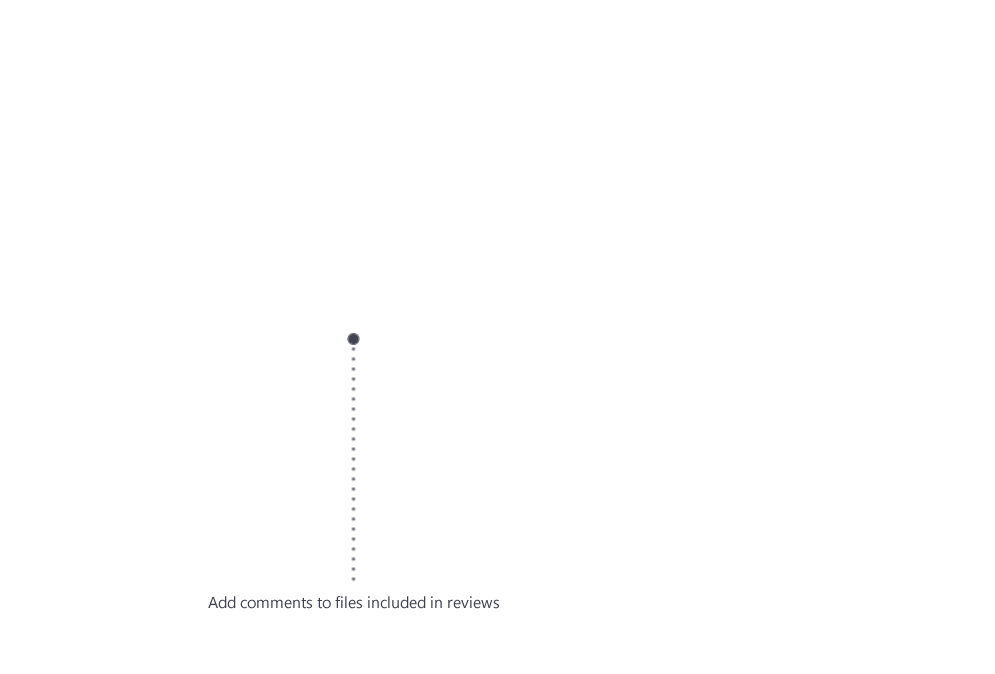 Add comments to files included in reviews